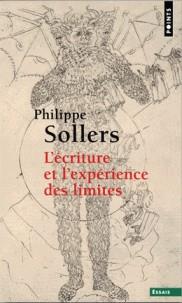 POINTS

Philippe
Sollers
L'écriture
et l'expérience
des limites

ESSAIS